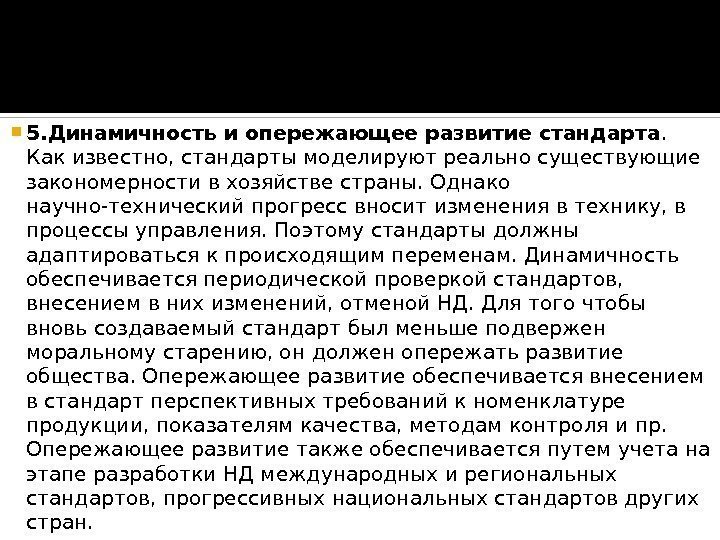 5.Динамичность и опережающее развитие стандарта. Как известно, стандарты моделируют реально существующие закономерности в хозяйстве страны. Однако научно-технический прогресс вносит изменения в технику, в процессы управления. Поэтому стандарты должны адаптироваться к происходящим переменам. Динамичность обеспечивается периодической проверкой стандартов, внесением в них изменений, отменой НД. Для того чтобы вновь создаваемый стандарт был меньше подвержен моральному старению, он должен опережать развитие общества. Опережающее развитие обеспечивается внесением в стандарт перспективных требований к номенклатуре продукции, показателям качества, методам контроля и пр. Опережающее развитие также обеспечивается путем учета на этапе разработки НД международных и региональных стандартов, прогрессивных национальных стандартов других стран.